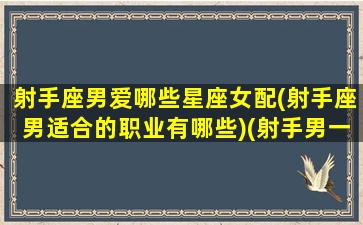 射手座男爱哪些星座女配(射手座男适合的职业有哪些)(射手男一